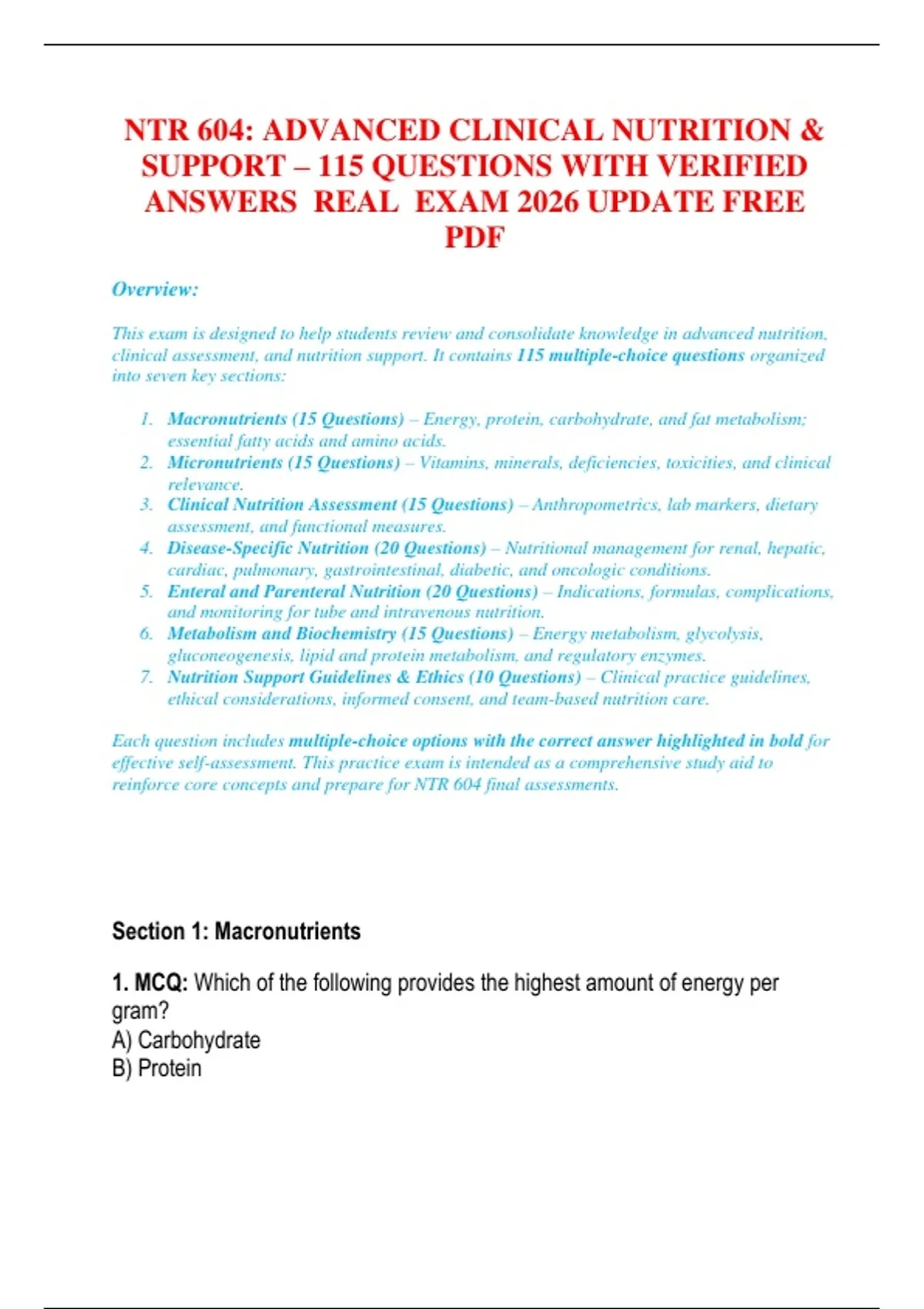 NTR 604: ADVANCED CLINICAL NUTRITION & SUPPORT – 115 QUESTIONS WITH VERIFIED ANSWERS REAL EXAM 2026 UPDATE FREE PDF

Overview:

This exam is designed to help students review and consolidate knowledge in advanced nutrition, clinical assessment, and nutrition support. It contains 115 multiple-choice questions organized into seven key sections:

1. Macronutrients (15 Questions) – Energy, protein, carbohydrate, and fat metabolism; essential fatty acids and amino acids.
2. Micronutrients (15 Questions) – Vitamins, minerals, deficiencies, toxicities, and clinical relevance.
3. Clinical Nutrition Assessment (15 Questions) – Anthropometrics, lab markers, dietary assessment, and functional measures.
4. Disease-Specific Nutrition (20 Questions) – Nutritional management for renal, hepatic, cardiac, pulmonary, gastrointestinal, diabetic, and oncologic conditions.
5. Enteral and Parenteral Nutrition (20 Questions) – Indications, formulas, complications, and monitoring for tube and intravenous nutrition.
6. Metabolism and Biochemistry (15 Questions) – Energy metabolism, glycolysis, gluconeogenesis, lipid and protein metabolism, and regulatory enzymes.
7. Nutrition Support Guidelines & Ethics (10 Questions) – Clinical practice guidelines, ethical considerations, informed consent, and team-based nutrition care.

Each question includes multiple-choice options with the correct answer highlighted in bold for effective self-assessment. This practice exam is intended as a comprehensive study aid to reinforce core concepts and prepare for NTR 604 final assessments.

Section 1: Macronutrients

1. MCQ: Which of the following provides the highest amount of energy per gram?
A) Carbohydrate
B) Protein